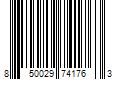 8 50029 74176 3